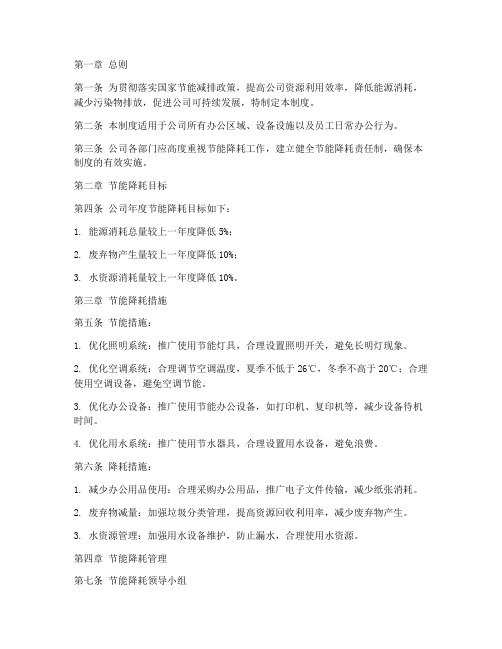 第一章 总则

第一条 为贯彻落实国家节能减排政策，提高公司资源利用效率，降低能源消耗，减少污染物排放，促进公司可持续发展，特制定本制度。

第二条 本制度适用于公司所有办公区域、设备设施以及员工日常办公行为。

第三条 公司各部门应高度重视节能降耗工作，建立健全节能降耗责任制，确保本制度的有效实施。

第二章 节能降耗目标

第四条 公司年度节能降耗目标如下：

1. 能源消耗总量较上一年度降低 5%；

2. 废弃物产生量较上一年度降低 10%；

3. 水资源消耗量较上一年度降低 10%。

第三章 节能降耗措施

第五条 节能措施：

1. 优化照明系统：推广使用节能灯具，合理设置照明开关，避免长明灯现象。

2. 优化空调系统：合理调节空调温度，夏季不低于 26℃，冬季不高于 20℃；合理使用空调设备，避免空调节能。

3. 优化办公设备：推广使用节能办公设备，如打印机、复印机等，减少设备待机时间。

4. 优化用水系统：推广使用节水器具，合理设置用水设备，避免浪费。

第六条 降耗措施：

1. 减少办公用品使用：合理采购办公用品，推广电子文件传输，减少纸张消耗。

2. 废弃物减量：加强垃圾分类管理，提高资源回收利用率，减少废弃物产生。

3. 水资源管理：加强用水设备维护，防止漏水，合理使用水资源。

第四章 节能降耗管理

第七条 节能降耗领导小组